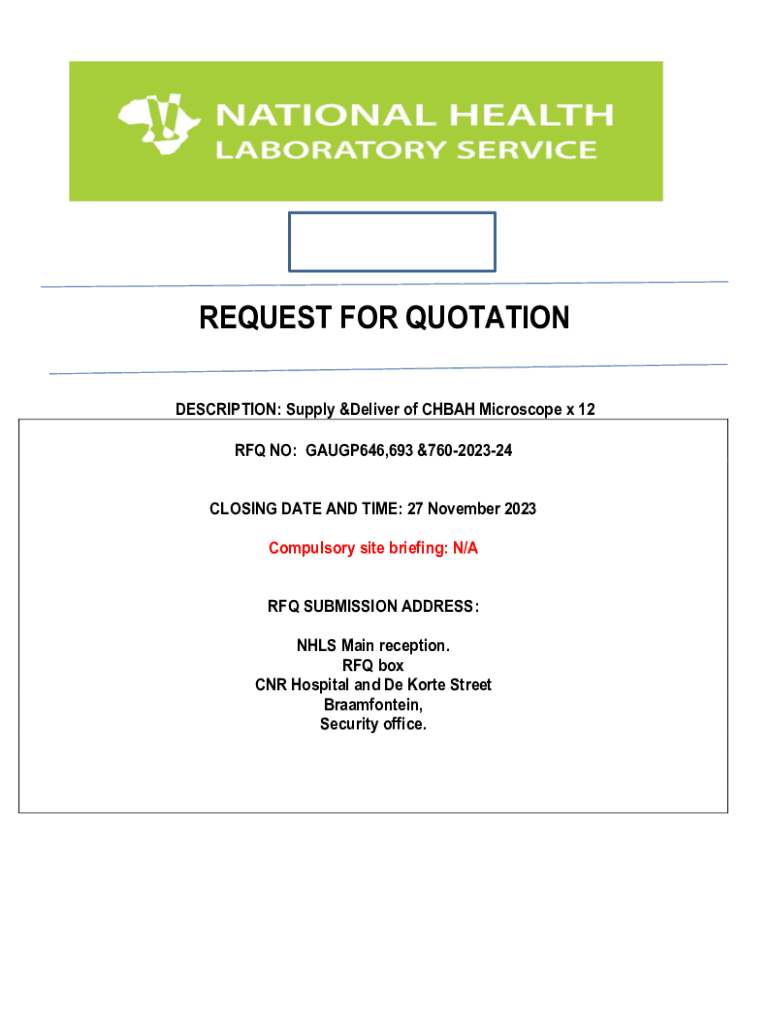 NATIONAL HEALTH
LABORATORY SERVICE

REQUEST FOR QUOTATION

DESCRIPTION: Supply &Deliver of CHBAH Microscope x 12

RFQ NO: GAUGP646,693 &760-2023-24

CLOSING DATE AND TIME: 27 November 2023

Compulsory site briefing: N/A

RFQ SUBMISSION ADDRESS:

NHLS Main reception.
RFQ box
CNR Hospital and De Korte Street
Braamfontein,
Security office.